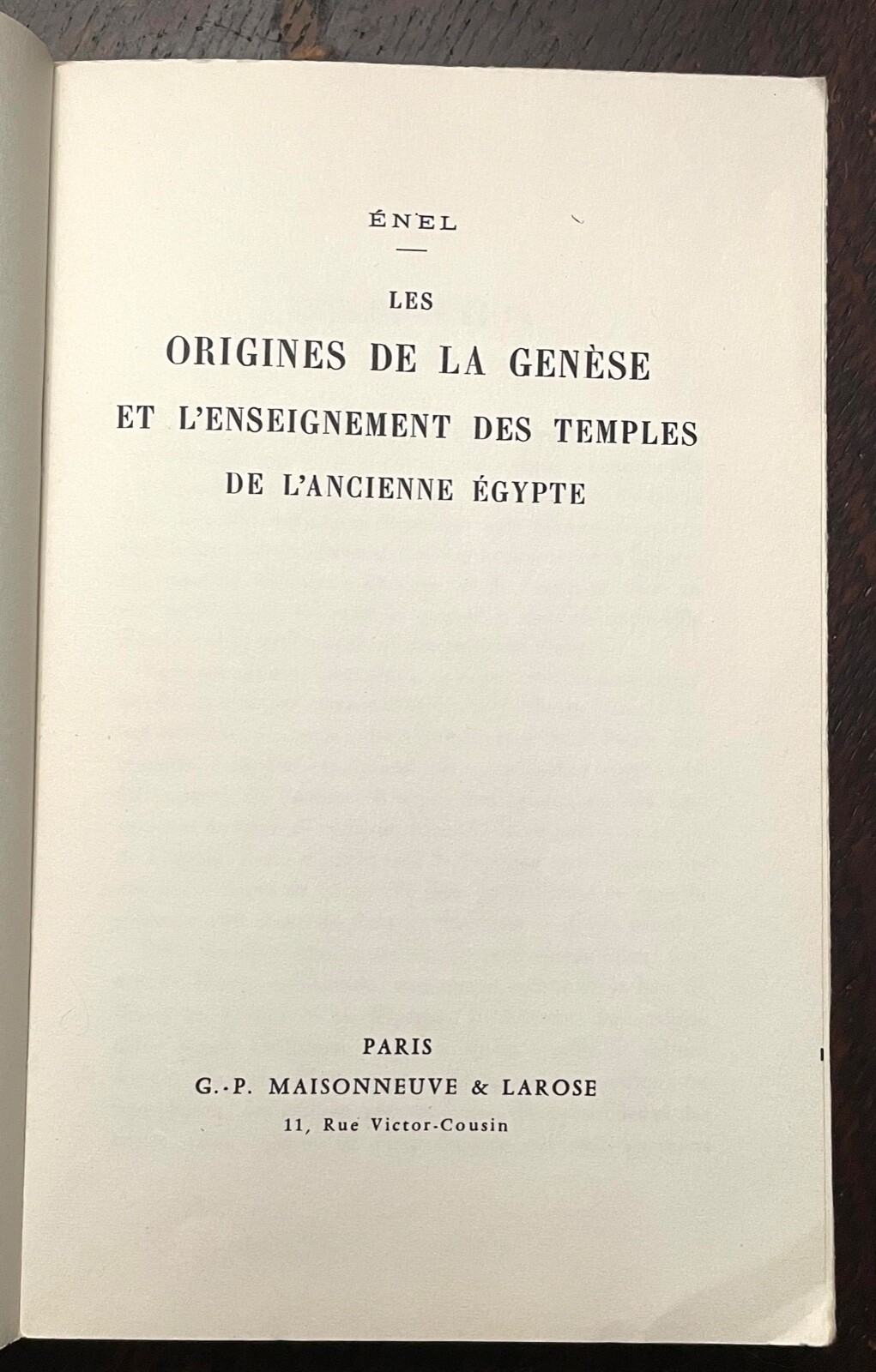 ÉNEL

LES
ORIGINES DE LA GENÈSE
ET L'ENSEIGNEMENT DES TEMPLES
DE L'ANCIENNE ÉGYPTE

PARIS
G.-P. MAISONNEUVE & LAROSE
11, Rue Victor-Cousin